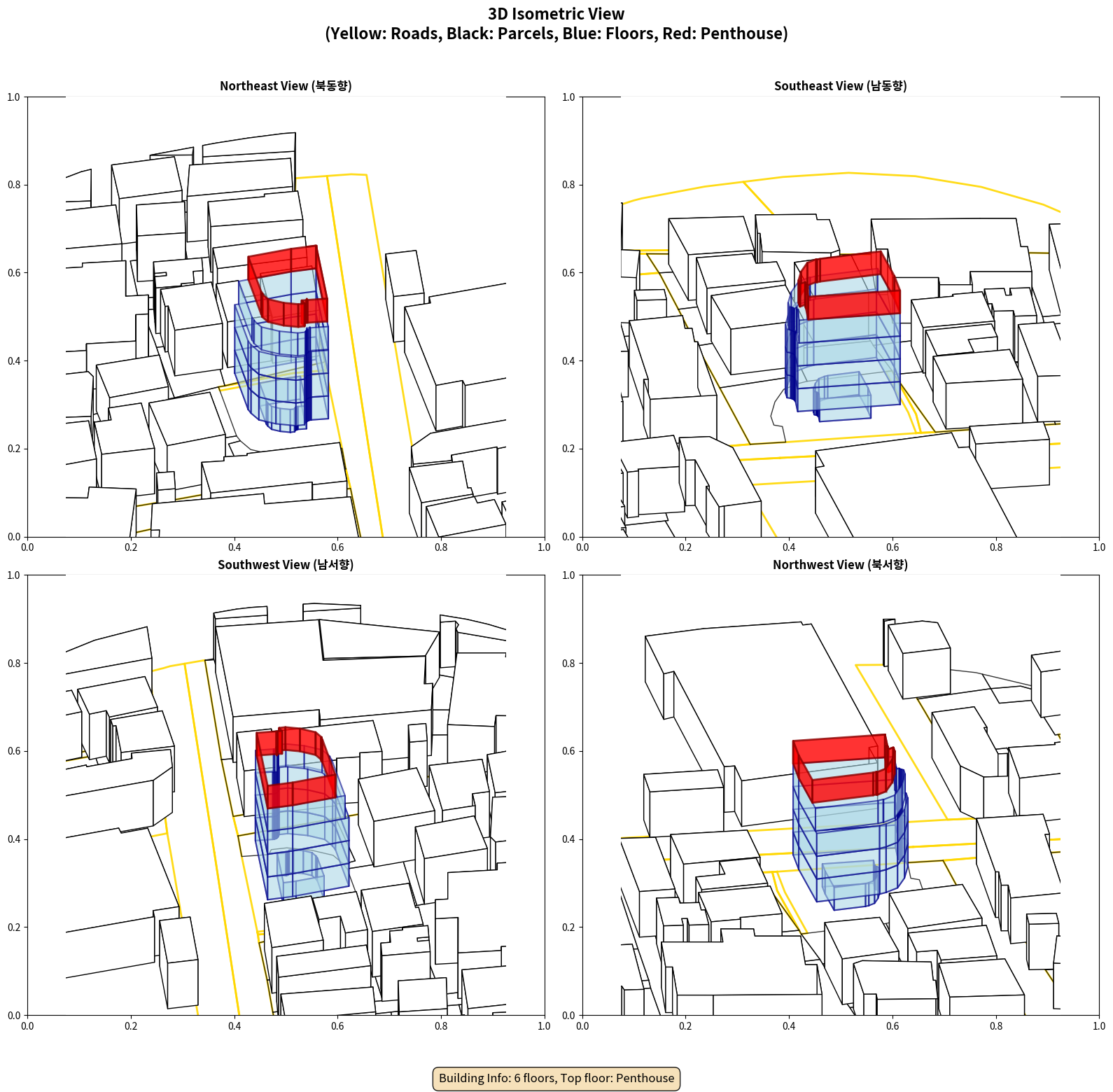 3D Isometric View
(Yellow: Roads, Black: Parcels, Blue: Floors, Red: Penthouse)

Northeast View (북동향)

1.0
0.8
0.6
0.4
0.2
0.0
0.0 0.2 0.4 0.6 0.8 1.0

Southeast View (남동향)

1.0
0.8
0.6
0.4
0.2
0.0
0.0 0.2 0.4 0.6 0.8 1.0

Southwest View (남서향)

1.0
0.8
0.6
0.4
0.2
0.0
0.0 0.2 0.4 0.6 0.8 1.0

Northwest View (북서향)

1.0
0.8
0.6
0.4
0.2
0.0
0.0 0.2 0.4 0.6 0.8 1.0

Building Info: 6 floors, Top floor: Penthouse